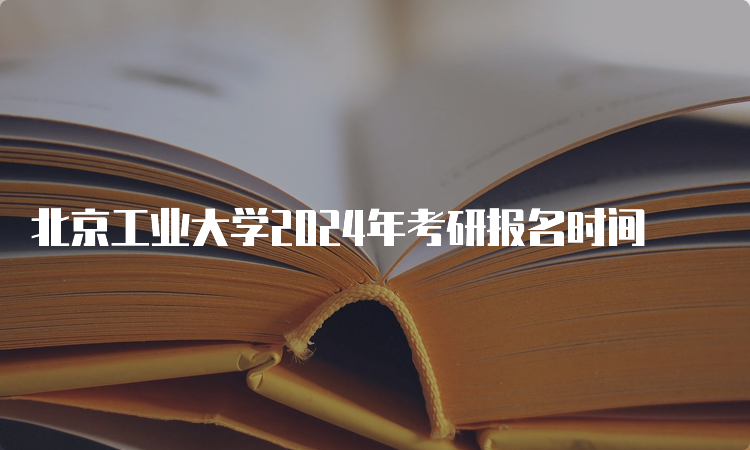 北京工业大学2024年考研报名时间